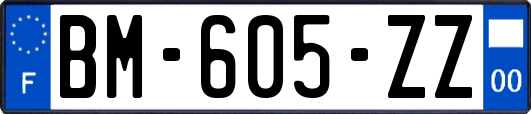 F
BM-605-ZZ
00